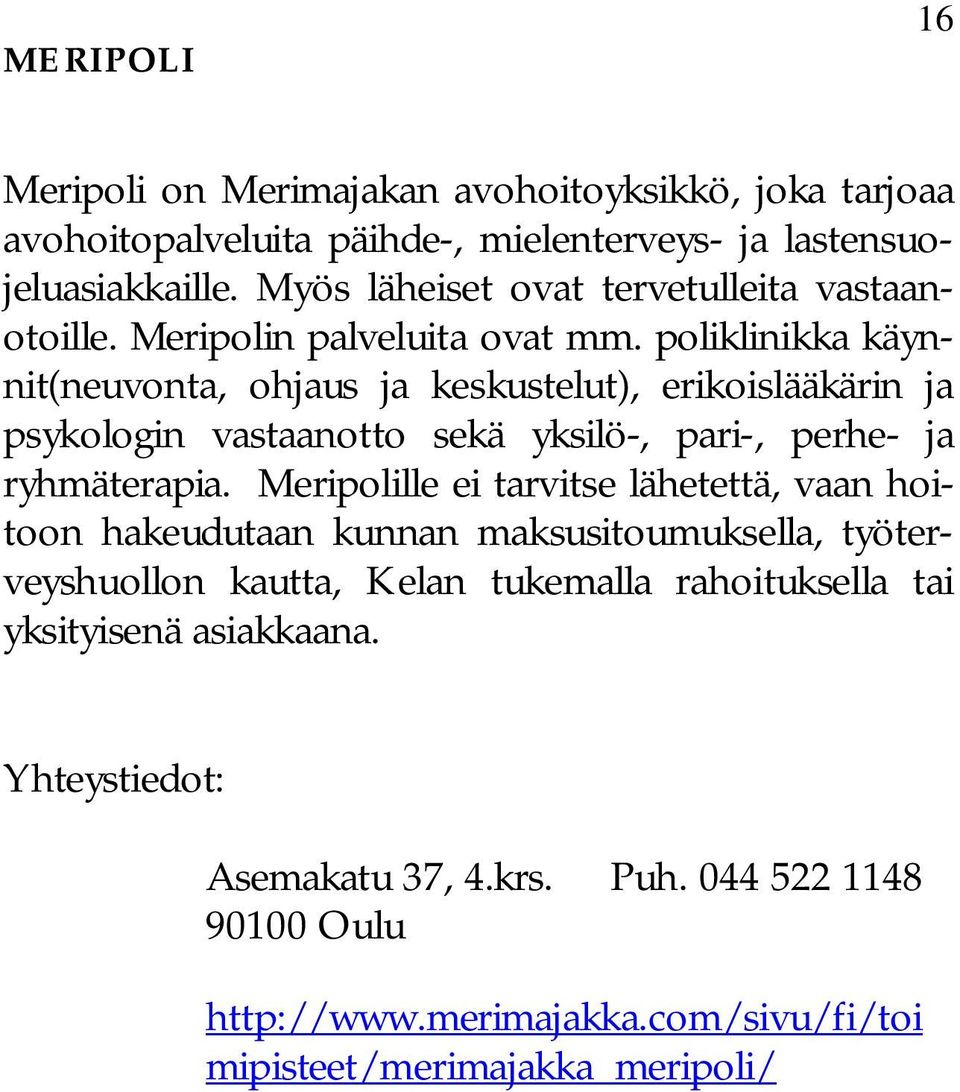 16

MERIPOLI

Meripoli on Merimajakan avohoitoyksikkö, joka tarjoaa avohoitopalveluita päihde-, mielenterveys- ja lastensuojeluasiakkaille. Myös läheiset ovat tervetulleita vastaanotoille. Meripolin palveluita ovat mm. poliklinikka käynnit(neuvonta, ohjaus ja keskustelut), erikoislääkärin ja psykologin vastaanotto sekä yksilö-, pari-, perhe- ja ryhmäterapia. Meripolille ei tarvitse lähetettä, vaan hoitoon hakeudutaan kunnan maksusitoumuksella, työterveyshuollon kautta, Kelan tukemalla rahoituksella tai yksityisenä asiakkaana.

Yhteystiedot:

Asemakatu 37, 4.krs. Puh. 044 522 1148
90100 Oulu

http://www.merimajakka.com/sivu/fi/toimipisteet/merimajakka_meripoli/